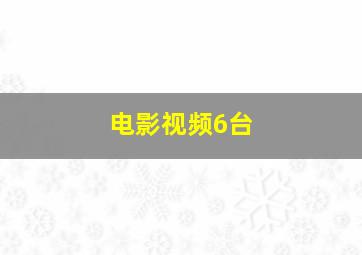 电影视频6台